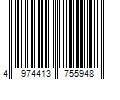 4 974413 755948